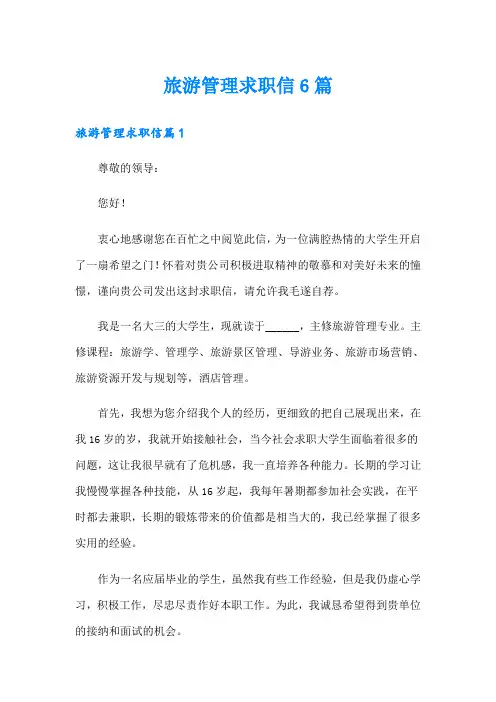 旅游管理求职信 6 篇

旅游管理求职信篇 1

尊敬的领导：

您好！

衷心地感谢您在百忙之中阅览此信，为一位满腔热情的大学生开启了一扇希望之门！怀着对贵公司积极进取精神的敬慕和对美好未来的憧憬，谨向贵公司发出这封求职信，请允许我毛遂自荐。

我是一名大三的大学生，现就读于______，主修旅游管理专业。主修课程：旅游学、管理学、旅游景区管理、导游业务、旅游市场营销、旅游资源开发与规划等，酒店管理。

首先，我想为您介绍我个人的经历，更细致的把自己展现出来，在我 16 岁的岁，我就开始接触社会，当今社会求职大学生面临着很多的问题，这让我很早就有了危机感，我一直培养各种能力。长期的学习让我慢慢掌握各种技能，从 16 岁起，我每年暑期都参加社会实践，在平时都去兼职，长期的锻炼带来的价值都是相当大的，我已经掌握了很多实用的经验。

作为一名应届毕业的学生，虽然我有些工作经验，但是我仍虚心学习，积极工作，尽忠尽责作好本职工作。为此，我诚恳希望得到贵单位的接纳和面试的机会。